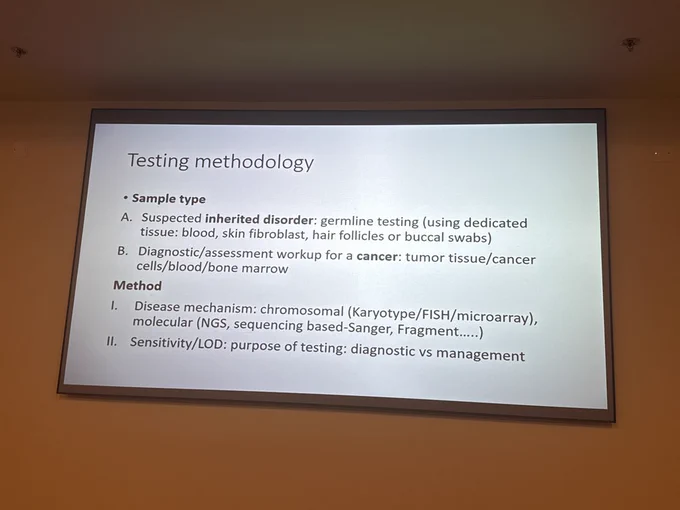 Testing methodology

• Sample type

A. Suspected inherited disorder: germline testing (using dedicated tissue: blood, skin fibroblast, hair follicles or buccal swabs)

B. Diagnostic/assessment workup for a cancer: tumor tissue/cancer cells/blood/bone marrow

Method

I. Disease mechanism: chromosomal (Karyotype/FISH/microarray), molecular (NGS, sequencing based-Sanger, Fragment.....)

II. Sensitivity/LOD: purpose of testing: diagnostic vs management